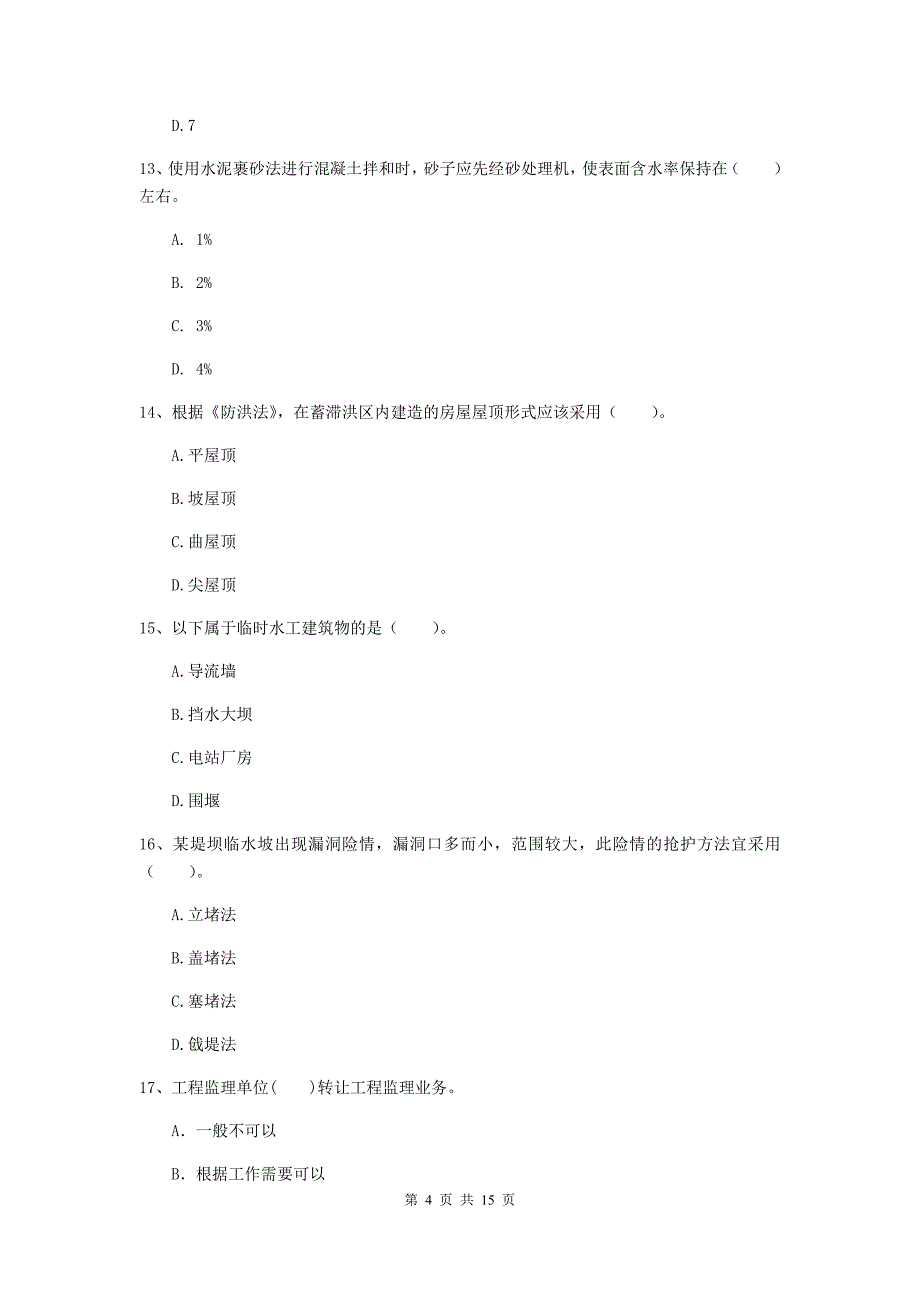 D. 7

13、使用水泥裹砂法进行混凝土拌和时，砂子应先经砂处理机，使表面含水率保持在（　　）左右。

A. 1%

B. 2%

C. 3%

D. 4%

14、根据《防洪法》，在蓄滞洪区内建造的房屋屋顶形式应该采用（　　）。

A. 平屋顶

B. 坡屋顶

C. 曲屋顶

D. 尖屋顶

15、以下属于临时水工建筑物的是（　　）。

A. 导流墙

B. 挡水大坝

C. 电站厂房

D. 围堰

16、某堤坝临水坡出现漏洞险情，漏洞口多而小，范围较大，此险情的抢护方法宜采用（　　）。

A. 立堵法

B. 盖堵法

C. 塞堵法

D. 戗堤法

17、工程监理单位(　　)转让工程监理业务。

A. 一般不可以

B. 根据工作需要可以

第 4 页 共 15 页